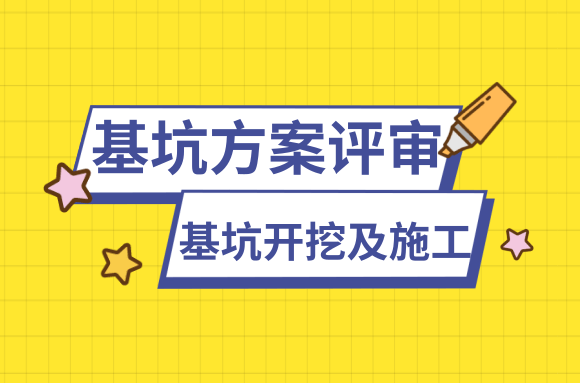 基坑方案评审

基坑开挖及施工